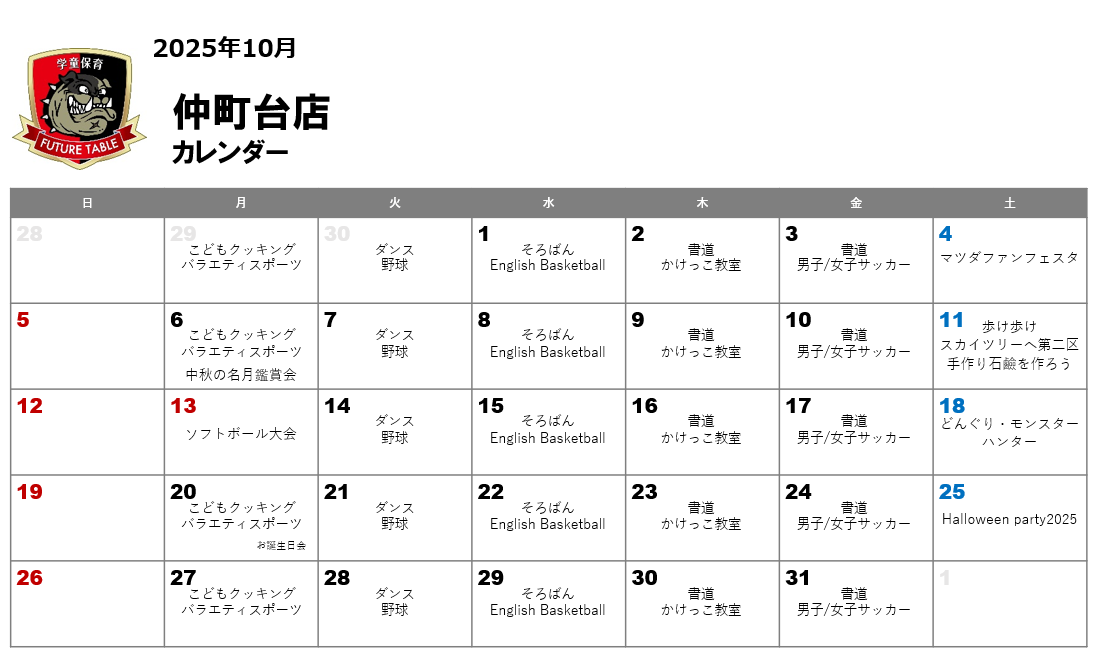 学童保育
FUTURE TABLE

2025年10月

仲町台店
カレンダー

| 日 | 月 | 火 | 水 | 木 | 金 | 土 |
|---|---|---|---|---|---|---|
| 28 | 29 こどもクッキング バラエティスポーツ | 30 ダンス 野球 | 1 そろばん English Basketball | 2 書道 かけっこ教室 | 3 書道 男子/女子サッカー | 4 マツダファンフェスタ |
| 5 | 6 こどもクッキング バラエティスポーツ 中秋の名月鑑賞会 | 7 ダンス 野球 | 8 そろばん English Basketball | 9 書道 かけっこ教室 | 10 書道 男子/女子サッカー | 11 歩け歩け スカイツリーへ第二区 手作り石鹸を作ろう |
| 12 | 13 ソフトボール大会 | 14 ダンス 野球 | 15 そろばん English Basketball | 16 書道 かけっこ教室 | 17 書道 男子/女子サッカー | 18 どんぐり・モンスターハンター |
| 19 | 20 こどもクッキング バラエティスポーツ お誕生日会 | 21 ダンス 野球 | 22 そろばん English Basketball | 23 書道 かけっこ教室 | 24 書道 男子/女子サッカー | 25 Halloween party2025 |
| 26 | 27 こどもクッキング バラエティスポーツ | 28 ダンス 野球 | 29 そろばん English Basketball | 30 書道 かけっこ教室 | 31 書道 男子/女子サッカー | 1 |